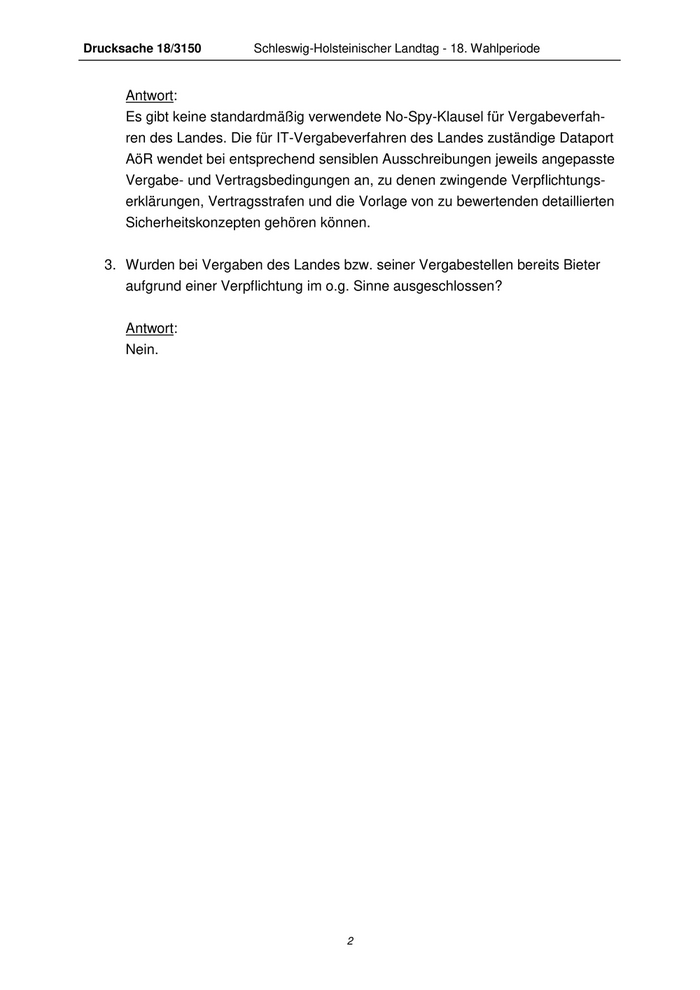 Drucksache 18/3150 Schleswig-Holsteinischer Landtag - 18. Wahlperiode

Antwort:
Es gibt keine standardmäßig verwendete No-Spy-Klausel für Vergabeverfahren des Landes. Die für IT-Vergabeverfahren des Landes zuständige Dataport AöR wendet bei entsprechend sensiblen Ausschreibungen jeweils angepasste Vergabe- und Vertragsbedingungen an, zu denen zwingende Verpflichtungserklärungen, Vertragsstrafen und die Vorlage von zu bewertenden detaillierten Sicherheitskonzepten gehören können.

3. Wurden bei Vergaben des Landes bzw. seiner Vergabestellen bereits Bieter aufgrund einer Verpflichtung im o.g. Sinne ausgeschlossen?

Antwort:
Nein.

2